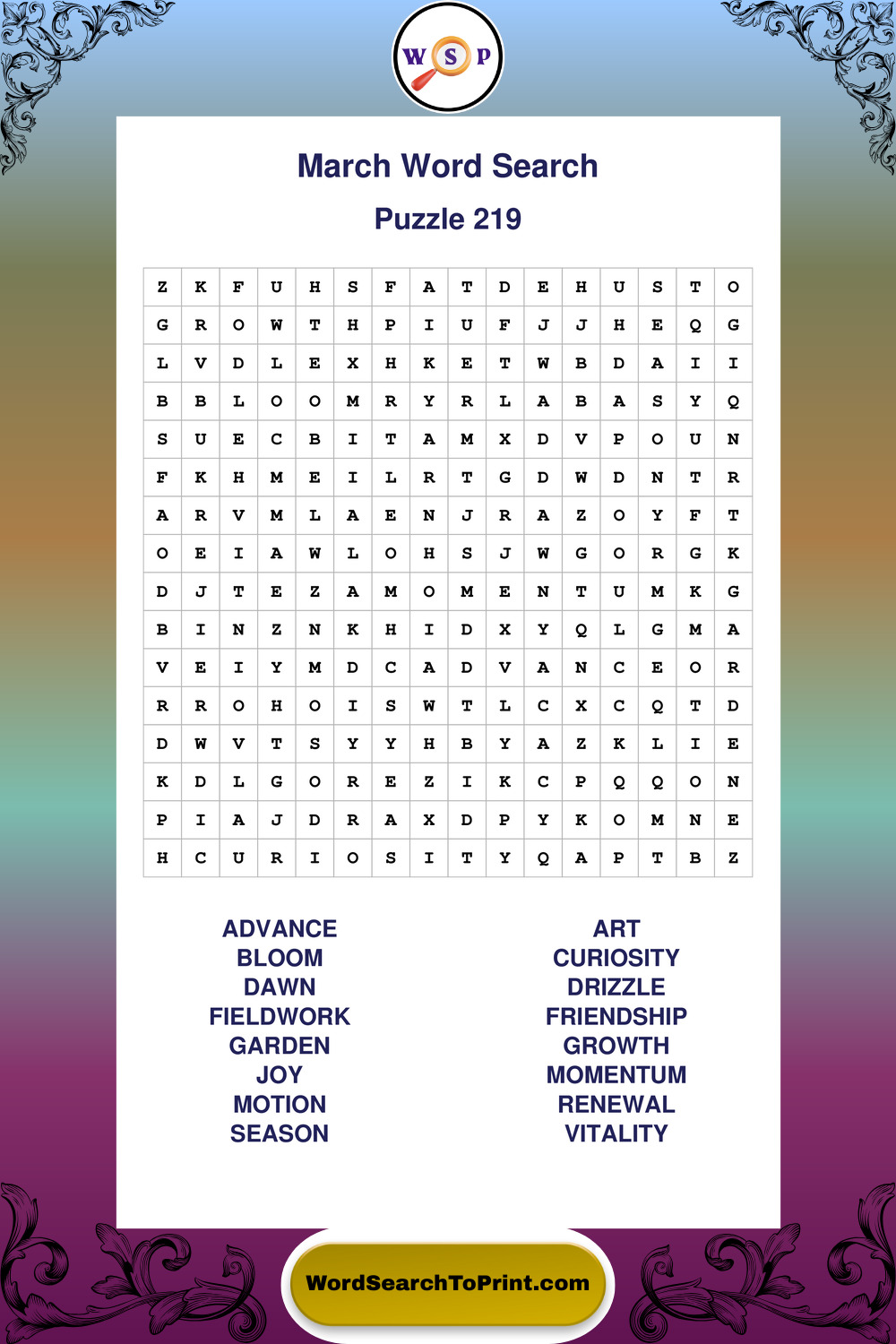 W S P

March Word Search

Puzzle 219

| Z | K | F | U | H | S | F | A | T | D | E | H | U | S | T | O |
|---|---|---|---|---|---|---|---|---|---|---|---|---|---|---|---|
| G | R | O | W | T | H | P | I | U | F | J | J | H | E | Q | G |
| L | V | D | L | E | X | H | K | E | T | W | B | D | A | I | I |
| B | B | L | O | O | M | R | Y | R | L | A | B | A | S | Y | Q |
| S | U | E | C | B | I | T | A | M | X | D | V | P | O | U | N |
| F | K | H | M | E | I | L | R | T | G | D | W | D | N | T | R |
| A | R | V | M | L | A | E | N | J | R | A | Z | O | Y | F | T |
| O | E | I | A | W | L | O | H | S | J | W | G | O | R | G | K |
| D | J | T | E | Z | A | M | O | M | E | N | T | U | M | K | G |
| B | I | N | Z | N | K | H | I | D | X | Y | Q | L | G | M | A |
| V | E | I | Y | M | D | C | A | D | V | A | N | C | E | O | R |
| R | R | O | H | O | I | S | W | T | L | C | X | C | Q | T | D |
| D | W | V | T | S | Y | Y | H | B | Y | A | Z | K | L | I | E |
| K | D | L | G | O | R | E | Z | I | K | C | P | Q | Q | O | N |
| P | I | A | J | D | R | A | X | D | P | Y | K | O | M | N | E |
| H | C | U | R | I | O | S | I | T | Y | Q | A | P | T | B | Z |

ADVANCE
BLOOM
DAWN
FIELDWORK
GARDEN
JOY
MOTION
SEASON

ART
CURIOSITY
DRIZZLE
FRIENDSHIP
GROWTH
MOMENTUM
RENEWAL
VITALITY

WordSearchToPrint.com